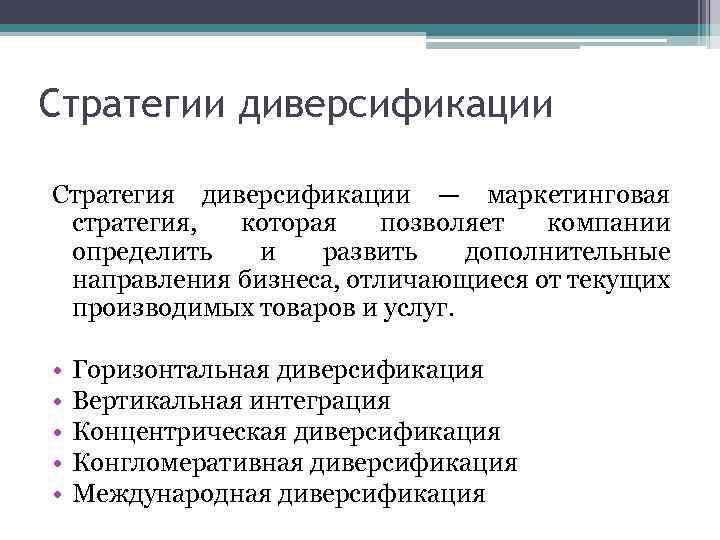 Стратегии диверсификации

Стратегия диверсификации — маркетинговая стратегия, которая позволяет компании определить и развить дополнительные направления бизнеса, отличающиеся от текущих производимых товаров и услуг.

• Горизонтальная диверсификация
• Вертикальная интеграция
• Концентрическая диверсификация
• Конгломеративная диверсификация
• Международная диверсификация